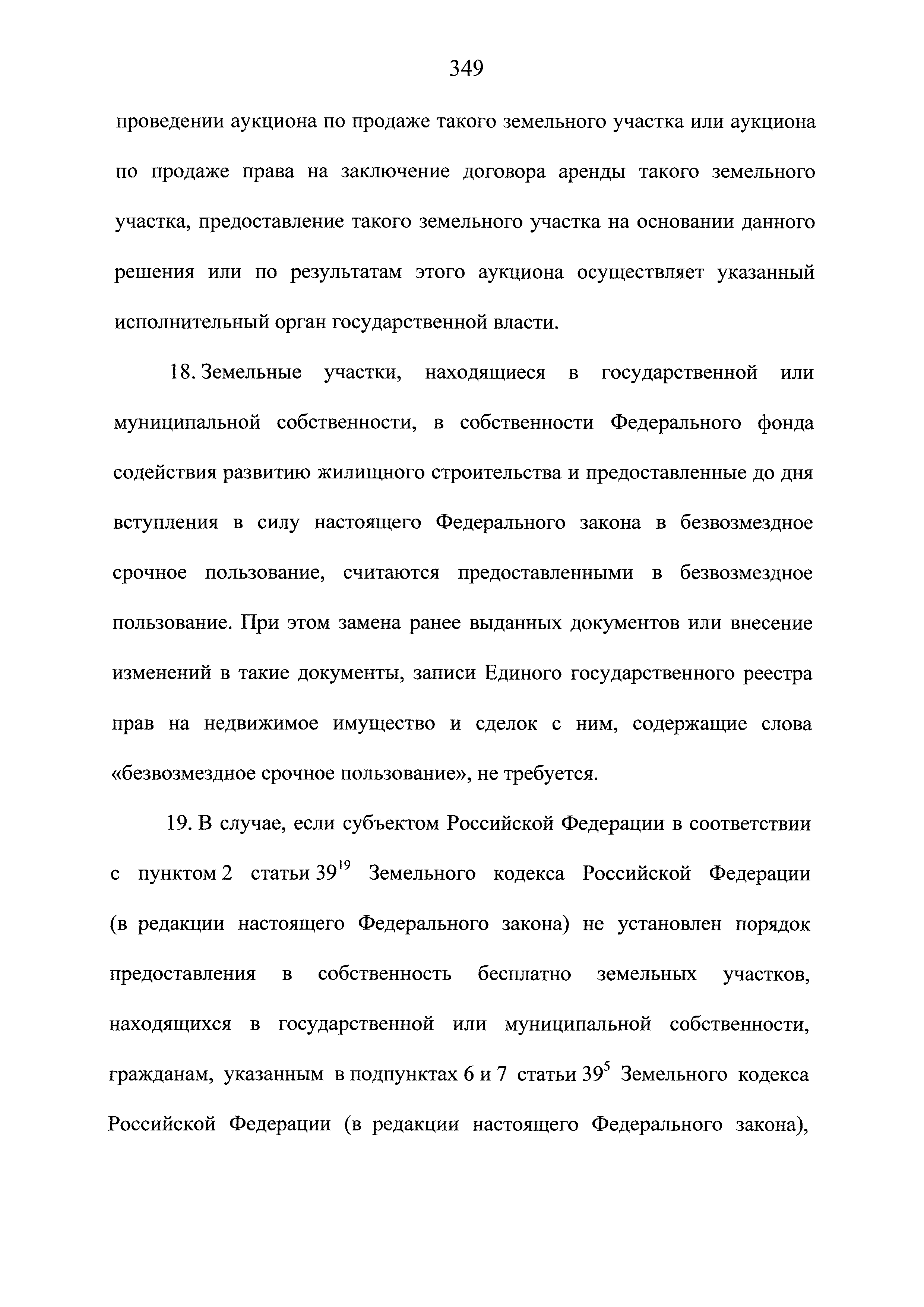 349

проведении аукциона по продаже такого земельного участка или аукциона по продаже права на заключение договора аренды такого земельного участка, предоставление такого земельного участка на основании данного решения или по результатам этого аукциона осуществляет указанный исполнительный орган государственной власти.

18. Земельные участки, находящиеся в государственной или муниципальной собственности, в собственности Федерального фонда содействия развитию жилищного строительства и предоставленные до дня вступления в силу настоящего Федерального закона в безвозмездное срочное пользование, считаются предоставленными в безвозмездное пользование. При этом замена ранее выданных документов или внесение изменений в такие документы, записи Единого государственного реестра прав на недвижимое имущество и сделок с ним, содержащие слова «безвозмездное срочное пользование», не требуется.

19. В случае, если субъектом Российской Федерации в соответствии с пунктом 2 статьи $39^{19}$ Земельного кодекса Российской Федерации (в редакции настоящего Федерального закона) не установлен порядок предоставления в собственность бесплатно земельных участков, находящихся в государственной или муниципальной собственности, гражданам, указанным в подпунктах 6 и 7 статьи $39^{5}$ Земельного кодекса Российской Федерации (в редакции настоящего Федерального закона),